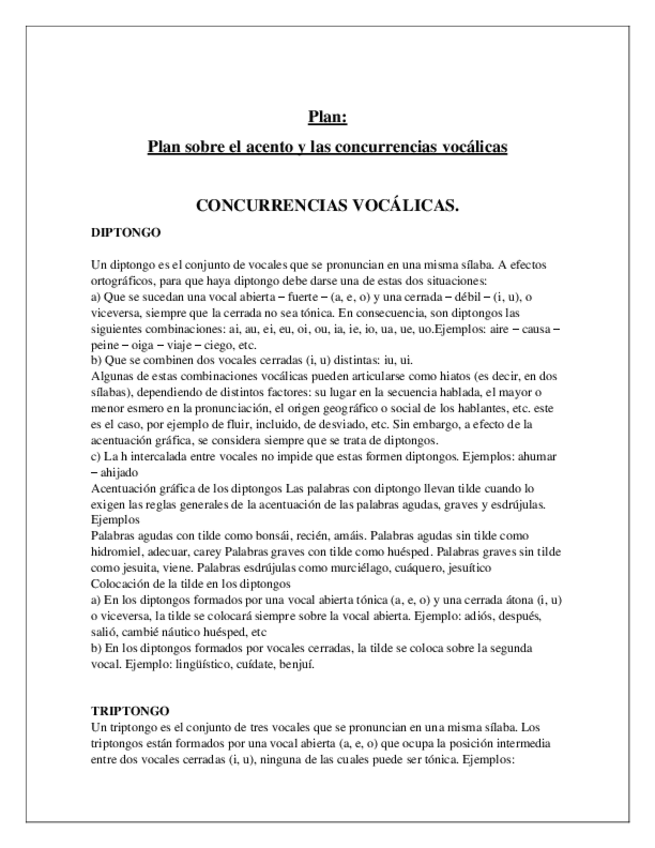 Plan:
Plan sobre el acento y las concurrencias vocálicas

CONCURRENCIAS VOCÁLICAS.

DIPTONGO

Un diptongo es el conjunto de vocales que se pronuncian en una misma sílaba. A efectos ortográficos, para que haya diptongo debe darse una de estas dos situaciones:
a) Que se sucedan una vocal abierta – fuerte – (a, e, o) y una cerrada – débil – (i, u), o viceversa, siempre que la cerrada no sea tónica. En consecuencia, son diptongos las siguientes combinaciones: ai, au, ei, eu, oi, ou, ia, ie, io, ua, ue, uo.Ejemplos: aire – causa – peine – oiga – viaje – ciego, etc.
b) Que se combinen dos vocales cerradas (i, u) distintas: iu, ui.
Algunas de estas combinaciones vocálicas pueden articularse como hiatos (es decir, en dos sílabas), dependiendo de distintos factores: su lugar en la secuencia hablada, el mayor o menor esmero en la pronunciación, el origen geográfico o social de los hablantes, etc. este es el caso, por ejemplo de fluir, incluido, de desviado, etc. Sin embargo, a efecto de la acentuación gráfica, se considera siempre que se trata de diptongos.
c) La h intercalada entre vocales no impide que estas formen diptongos. Ejemplos: ahumar – ahijado
Acentuación gráfica de los diptongos Las palabras con diptongo llevan tilde cuando lo exigen las reglas generales de la acentuación de las palabras agudas, graves y esdrújulas.
Ejemplos
Palabras agudas con tilde como bonsái, recién, amáis. Palabras agudas sin tilde como hidromiel, adecuar, carey Palabras graves con tilde como huésped. Palabras graves sin tilde como jesuita, viene. Palabras esdrújulas como murciélago, cuáquero, jesuítico
Colocación de la tilde en los diptongos
a) En los diptongos formados por una vocal abierta tónica (a, e, o) y una cerrada átona (i, u) o viceversa, la tilde se colocará siempre sobre la vocal abierta. Ejemplo: adiós, después, salió, cambié náutico huésped, etc
b) En los diptongos formados por vocales cerradas, la tilde se coloca sobre la segunda vocal. Ejemplo: lingüístico, cuídate, benjuí.

TRIPTONGO
Un triptongo es el conjunto de tres vocales que se pronuncian en una misma sílaba. Los triptongos están formados por una vocal abierta (a, e, o) que ocupa la posición intermedia entre dos vocales cerradas (i, u), ninguna de las cuales puede ser tónica. Ejemplos: